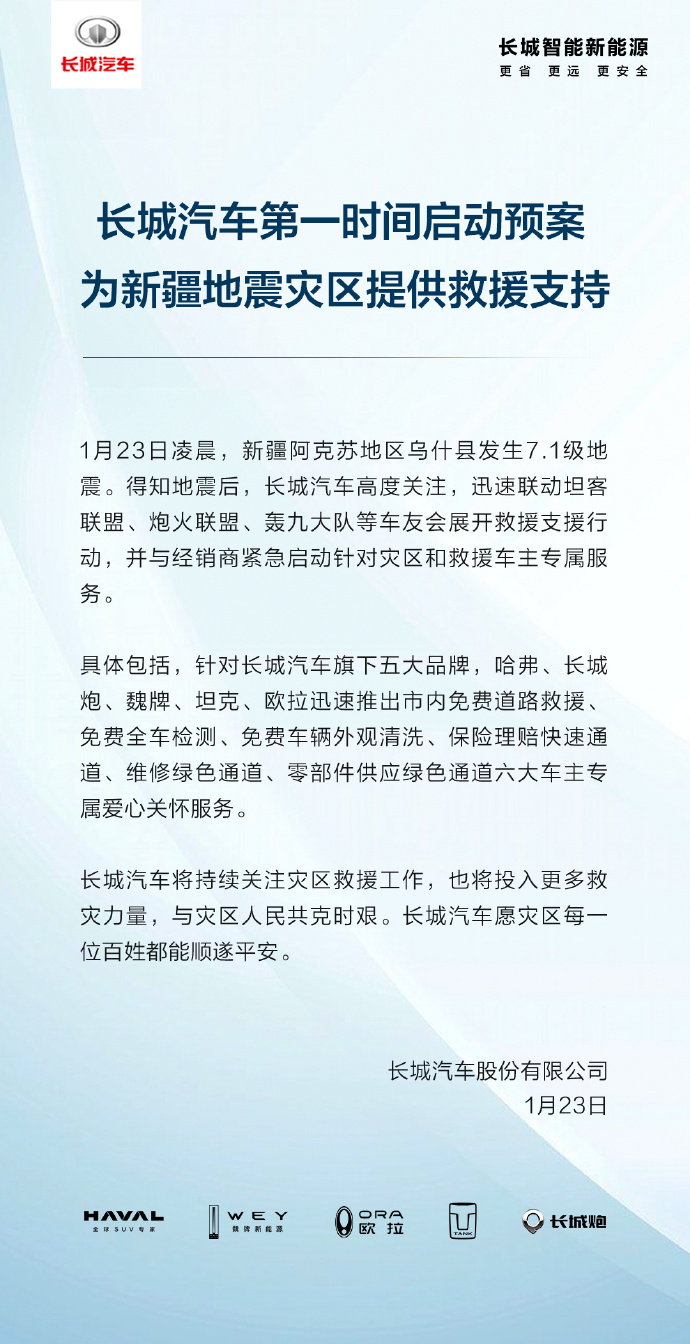 长城汽车

长城智能新能源
更省 更远 更安全

长城汽车第一时间启动预案
为新疆地震灾区提供救援支持

1月23日凌晨，新疆阿克苏地区乌什县发生7.1级地震。得知地震后，长城汽车高度关注，迅速联动坦客联盟、炮火联盟、轰九大队等车友会展开救援支援行动，并与经销商紧急启动针对灾区和救援车主专属服务。

具体包括，针对长城汽车旗下五大品牌，哈弗、长城炮、魏牌、坦克、欧拉迅速推出市内免费道路救援、免费全车检测、免费车辆外观清洗、保险理赔快速通道、维修绿色通道、零部件供应绿色通道六大车主专属爱心关怀服务。

长城汽车将持续关注灾区救援工作，也将投入更多救灾力量，与灾区人民共克时艰。长城汽车愿灾区每一位百姓都能顺遂平安。

长城汽车股份有限公司
1月23日

HAVAL 全球SUV专家 WEY 魏牌新能源 ORA 欧拉 TANK 长城炮